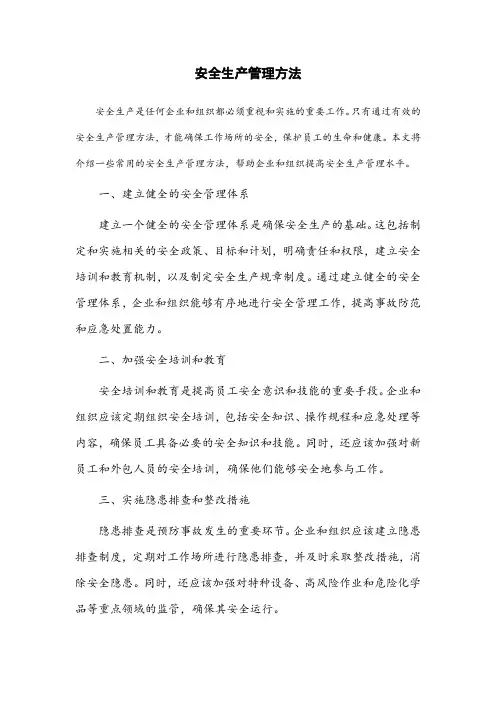 安全生产管理方法

安全生产是任何企业和组织都必须重视和实施的重要工作。只有通过有效的安全生产管理方法，才能确保工作场所的安全，保护员工的生命和健康。本文将介绍一些常用的安全生产管理方法，帮助企业和组织提高安全生产管理水平。

一、建立健全的安全管理体系

建立一个健全的安全管理体系是确保安全生产的基础。这包括制定和实施相关的安全政策、目标和计划，明确责任和权限，建立安全培训和教育机制，以及制定安全生产规章制度。通过建立健全的安全管理体系，企业和组织能够有序地进行安全管理工作，提高事故防范和应急处置能力。

二、加强安全培训和教育

安全培训和教育是提高员工安全意识和技能的重要手段。企业和组织应该定期组织安全培训，包括安全知识、操作规程和应急处理等内容，确保员工具备必要的安全知识和技能。同时，还应该加强对新员工和外包人员的安全培训，确保他们能够安全地参与工作。

三、实施隐患排查和整改措施

隐患排查是预防事故发生的重要环节。企业和组织应该建立隐患排查制度，定期对工作场所进行隐患排查，并及时采取整改措施，消除安全隐患。同时，还应该加强对特种设备、高风险作业和危险化学品等重点领域的监管，确保其安全运行。